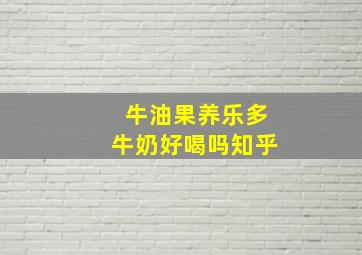 牛油果养乐多
牛奶好喝吗知乎